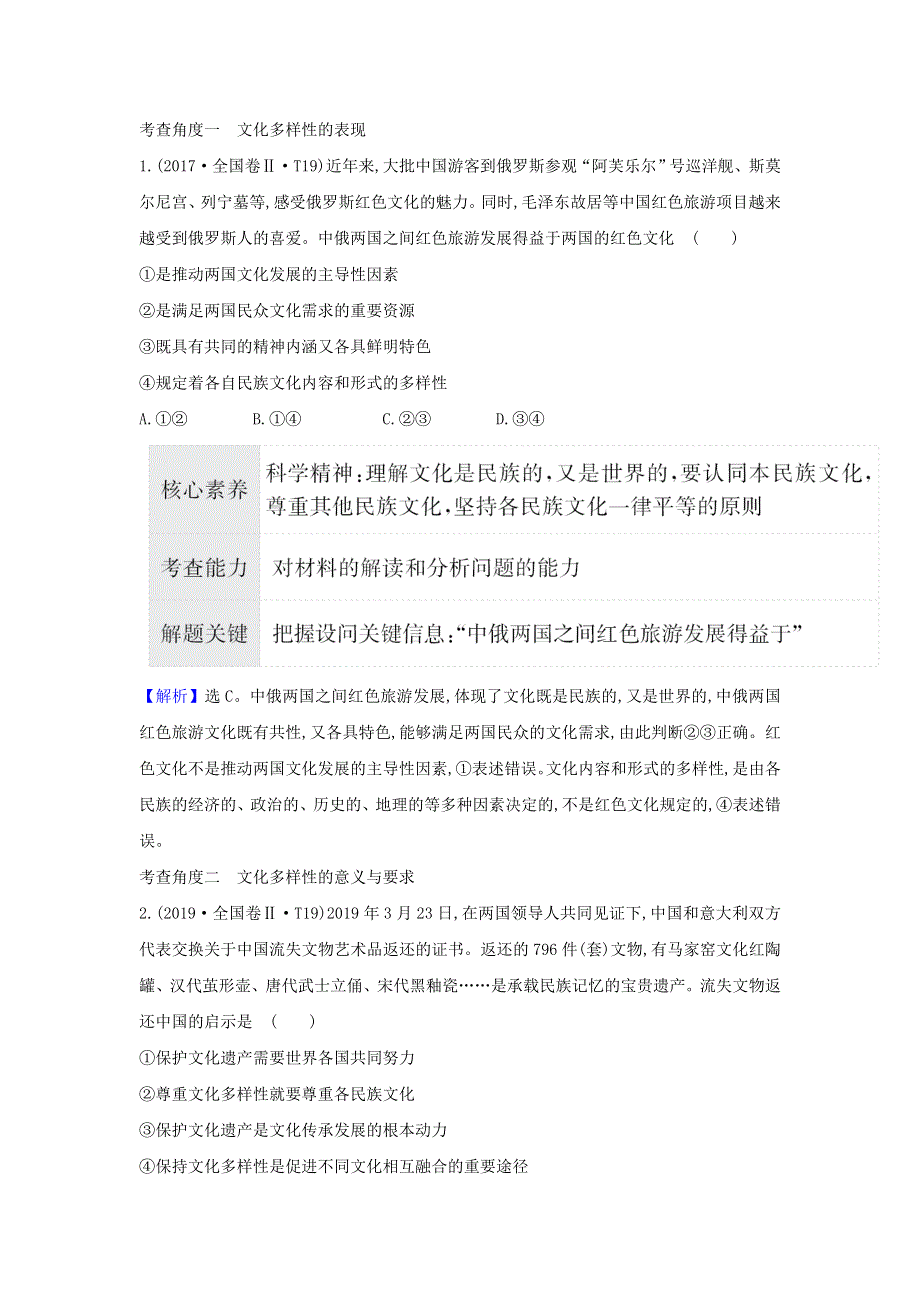 考查角度一　文化多样性的表现

1.(2017·全国卷Ⅱ·T19)近年来,大批中国游客到俄罗斯参观“阿芙乐尔”号巡洋舰、斯莫尔尼宫、列宁墓等,感受俄罗斯红色文化的魅力。同时,毛泽东故居等中国红色旅游项目越来越受到俄罗斯人的喜爱。中俄两国之间红色旅游发展得益于两国的红色文化　(　　)

①是推动两国文化发展的主导性因素

②是满足两国民众文化需求的重要资源

③既具有共同的精神内涵又各具鲜明特色

④规定着各自民族文化内容和形式的多样性

A.①②　　B.①④　　C.②③　　D.③④

| 核心素养 | 科学精神:理解文化是民族的,又是世界的,要认同本民族文化,尊重其他民族文化,坚持各民族文化一律平等的原则 |
|---|---|
| 考查能力 | 对材料的解读和分析问题的能力 |
| 解题关键 | 把握设问关键信息:“中俄两国之间红色旅游发展得益于” |

【解析】选C。中俄两国之间红色旅游发展,体现了文化既是民族的,又是世界的,中俄两国红色旅游文化既有共性,又各具特色,能够满足两国民众的文化需求,由此判断②③正确。红色文化不是推动两国文化发展的主导性因素,①表述错误。文化内容和形式的多样性,是由各民族的经济的、政治的、历史的、地理的等多种因素决定的,不是红色文化规定的,④表述错误。

考查角度二　文化多样性的意义与要求

2.(2019·全国卷Ⅱ·T19)2019年3月23日,在两国领导人共同见证下,中国和意大利双方代表交换关于中国流失文物艺术品返还的证书。返还的796件(套)文物,有马家窑文化红陶罐、汉代茧形壶、唐代武士立俑、宋代黑釉瓷……是承载民族记忆的宝贵遗产。流失文物返还中国的启示是　(　　)

①保护文化遗产需要世界各国共同努力

②尊重文化多样性就要尊重各民族文化

③保护文化遗产是文化传承发展的根本动力

④保持文化多样性是促进不同文化相互融合的重要途径